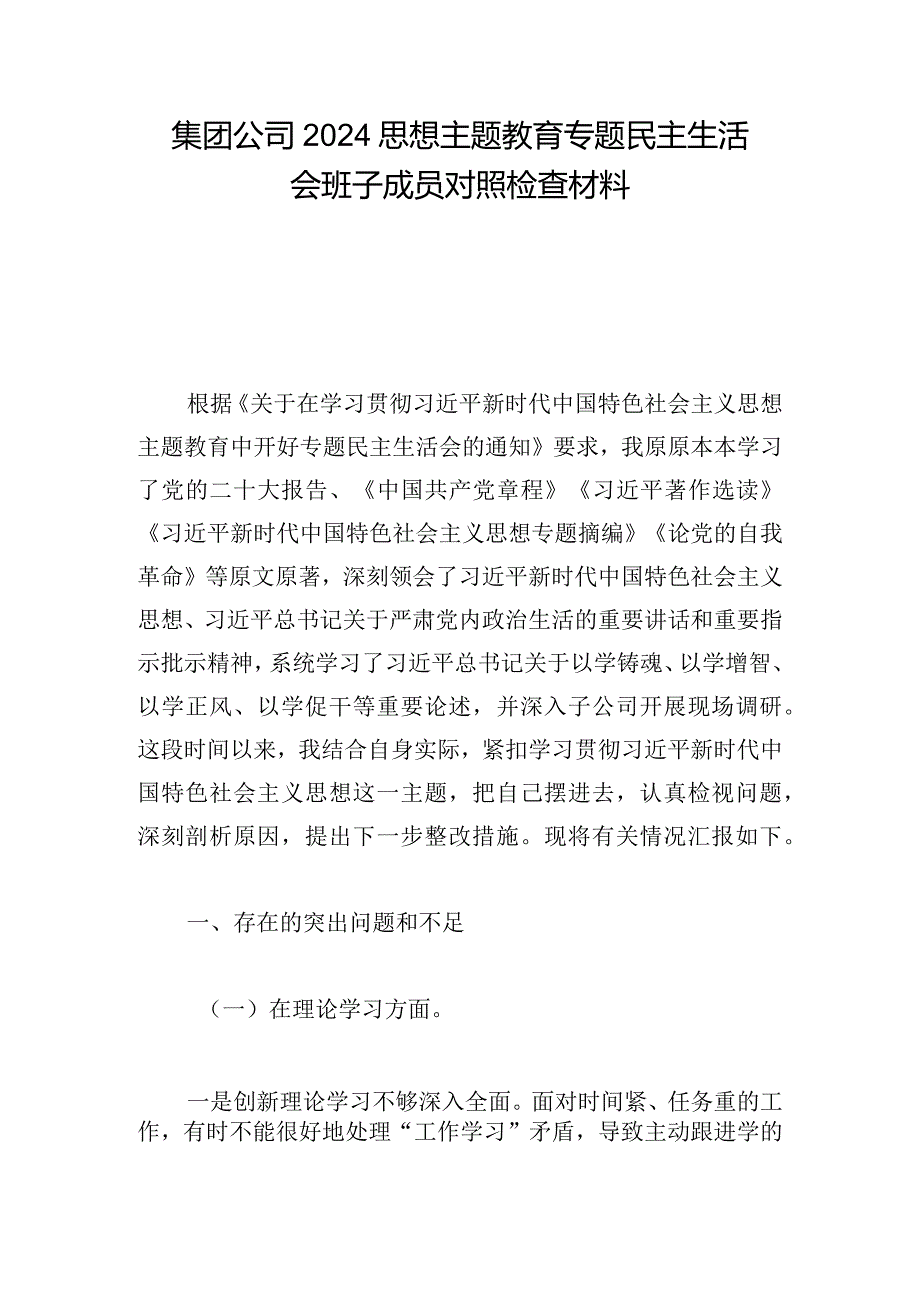 集团公司2024思想主题教育专题民主生活会班子成员对照检查材料

根据《关于在学习贯彻习近平新时代中国特色社会主义思想主题教育中开好专题民主生活会的通知》要求，我原原本本学习了党的二十大报告、《中国共产党章程》《习近平著作选读》《习近平新时代中国特色社会主义思想专题摘编》《论党的自我革命》等原文原著，深刻领会了习近平新时代中国特色社会主义思想、习近平总书记关于严肃党内政治生活的重要讲话和重要指示批示精神，系统学习了习近平总书记关于以学铸魂、以学增智、以学正风、以学促干等重要论述，并深入子公司开展现场调研。这段时间以来，我结合自身实际，紧扣学习贯彻习近平新时代中国特色社会主义思想这一主题，把自己摆进去，认真检视问题，深刻剖析原因，提出下一步整改措施。现将有关情况汇报如下。

一、存在的突出问题和不足

（一）在理论学习方面。

一是创新理论学习不够深入全面。面对时间紧、任务重的工作，有时不能很好地处理“工作学习”矛盾，导致主动跟进学的